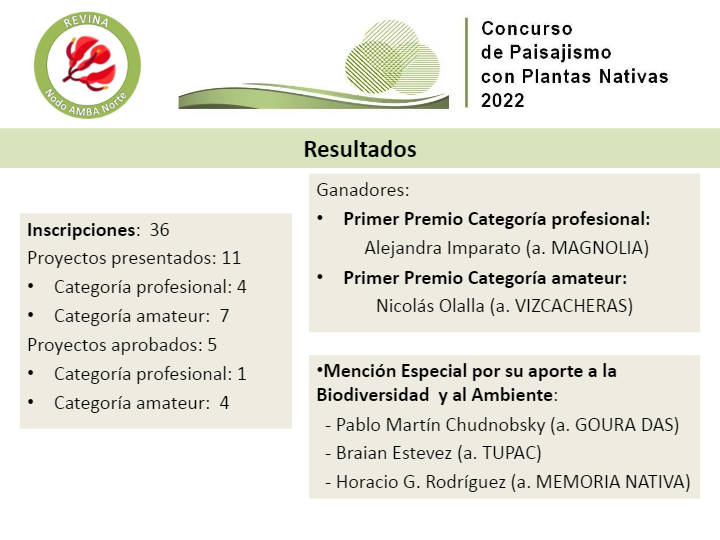 REVINA
Nodo AMBA Norte

Concurso de Paisajismo con Plantas Nativas 2022

Resultados

Inscripciones: 36
Proyectos presentados: 11
• Categoría profesional: 4
• Categoría amateur: 7
Proyectos aprobados: 5
• Categoría profesional: 1
• Categoría amateur: 4

Ganadores:
• Primer Premio Categoría profesional:
Alejandra Imparato (a. MAGNOLIA)
• Primer Premio Categoría amateur:
Nicolás Olalla (a. VIZCACHERAS)

•Mención Especial por su aporte a la Biodiversidad y al Ambiente:
- Pablo Martín Chudnobsky (a. GOURA DAS)
- Braian Estevez (a. TUPAC)
- Horacio G. Rodríguez (a. MEMORIA NATIVA)